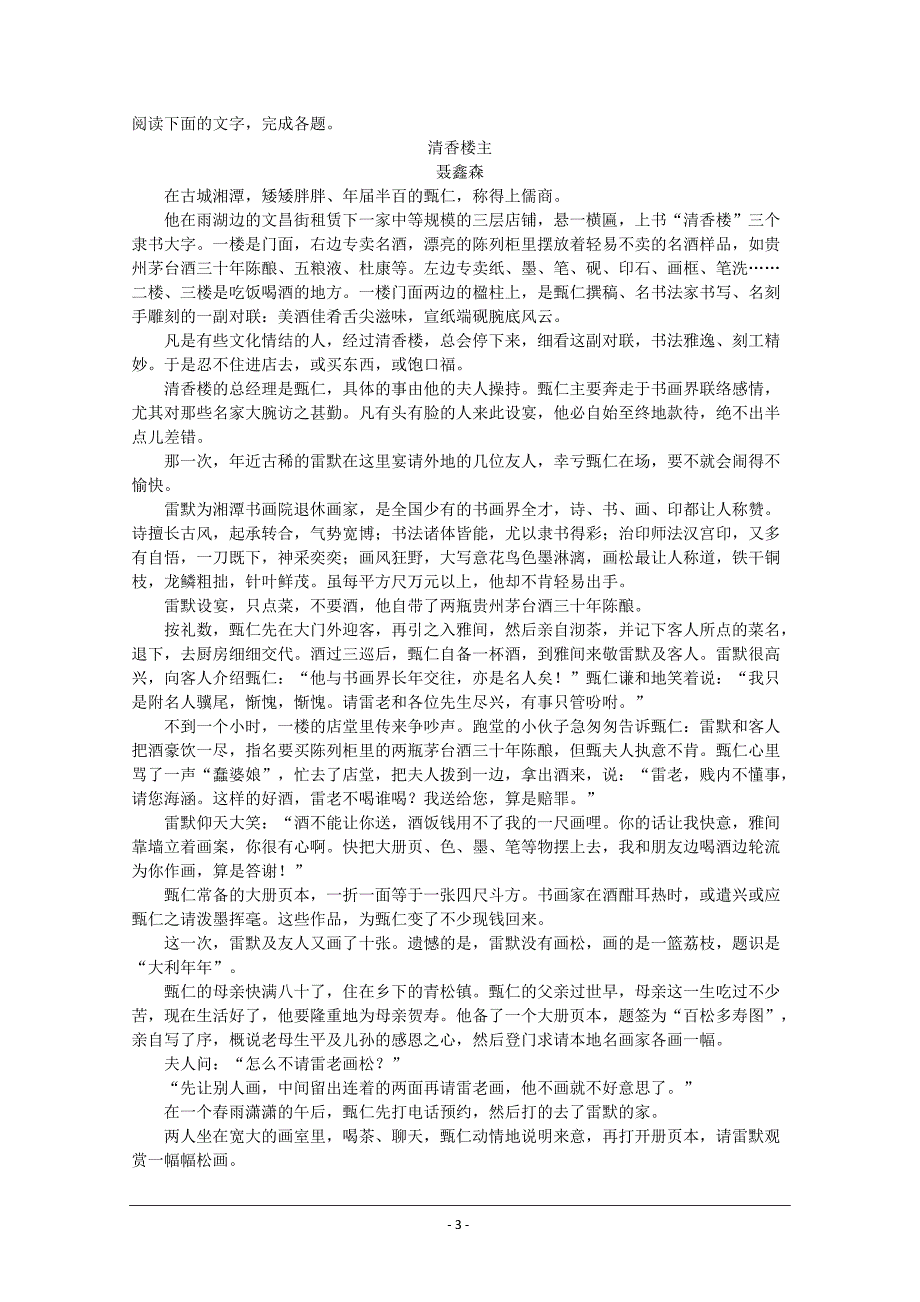 阅读下面的文字，完成各题。

清香楼主
聂鑫森

在古城湘潭，矮矮胖胖、年届半百的甄仁，称得上儒商。

他在雨湖边的文昌街租赁下一家中等规模的三层店铺，悬一横匾，上书“清香楼”三个隶书大字。一楼是门面，右边专卖名酒，漂亮的陈列柜里摆放着轻易不卖的名酒样品，如贵州茅台酒三十年陈酿、五粮液、杜康等。左边专卖纸、墨、笔、砚、印石、画框、笔洗……二楼、三楼是吃饭喝酒的地方。一楼门面两边的楹柱上，是甄仁撰稿、名书法家书写、名刻手雕刻的一副对联：美酒佳肴舌尖滋味，宣纸端砚腕底风云。

凡是有些文化情结的人，经过清香楼，总会停下来，细看这副对联，书法雅逸、刻工精妙。于是忍不住进店去，或买东西，或饱口福。

清香楼的总经理是甄仁，具体的事由他的夫人操持。甄仁主要奔走于书画界联络感情，尤其对那些名家大腕访之甚勤。凡有头有脸的人来此设宴，他必自始至终地款待，绝不出半点儿差错。

那一次，年近古稀的雷默在这里宴请外地的几位友人，幸亏甄仁在场，要不就会闹得不愉快。

雷默为湘潭书画院退休画家，是全国少有的书画界全才，诗、书、画、印都让人称赞。诗擅长古风，起承转合，气势宽博；书法诸体皆能，尤以隶书得彩；治印师法汉宫印，又多有自悟，一刀既下，神采奕奕；画风狂野，大写意花鸟色墨淋漓，画松最让人称道，铁干铜枝，龙鳞粗拙，针叶鲜茂。虽每平方尺万元以上，他却不肯轻易出手。

雷默设宴，只点菜，不要酒，他自带了两瓶贵州茅台酒三十年陈酿。

按礼数，甄仁先在大门外迎客，再引之入雅间，然后亲自沏茶，并记下客人所点的菜名，退下，去厨房细细交代。酒过三巡后，甄仁自备一杯酒，到雅间来敬雷默及客人。雷默很高兴，向客人介绍甄仁：“他与书画界长年交往，亦是名人矣！”甄仁谦和地笑着说：“我只是附名人骥尾，惭愧，惭愧。请雷老和各位先生尽兴，有事只管吩咐。”

不到一个小时，一楼的店堂里传来争吵声。跑堂的小伙子急匆匆告诉甄仁：雷默和客人把酒豪饮一尽，指名要买陈列柜里的两瓶茅台酒三十年陈酿，但甄夫人执意不肯。甄仁心里骂了一声“蠢婆娘”，忙去了店堂，把夫人拨到一边，拿出酒来，说：“雷老，贱内不懂事，请您海涵。这样的好酒，雷老不喝谁喝？我送给您，算是赔罪。”

雷默仰天大笑：“酒不能让你送，酒饭钱用不了我的一尺画哩。你的话让我快意，雅间靠墙立着画案，你很有心啊。快把大册页、色、墨、笔等物摆上去，我和朋友边喝酒边轮流为你作画，算是答谢！”

甄仁常备的大册页本，一折一面等于一张四尺斗方。书画家在酒酣耳热时，或遣兴或应甄仁之请泼墨挥毫。这些作品，为甄仁变了不少现钱回来。

这一次，雷默及友人又画了十张。遗憾的是，雷默没有画松，画的是一篮荔枝，题识是“大利年年”。

甄仁的母亲快满八十了，住在乡下的青松镇。甄仁的父亲过世早，母亲这一生吃过不少苦，现在生活好了，他要隆重地为母亲贺寿。他备了一个大册页本，题签为“百松多寿图”，亲自写了序，概说老母生平及儿孙的感恩之心，然后登门求请本地名画家各画一幅。

夫人问：“怎么不请雷老画松？”

“先让别人画，中间留出连着的两面再请雷老画，他不画就不好意思了。”

在一个春雨潇潇的午后，甄仁先打电话预约，然后打的去了雷默的家。

两人坐在宽大的画室里，喝茶、聊天，甄仁动情地说明来意，再打开册页本，请雷默观赏一幅幅松画。

- 3 -